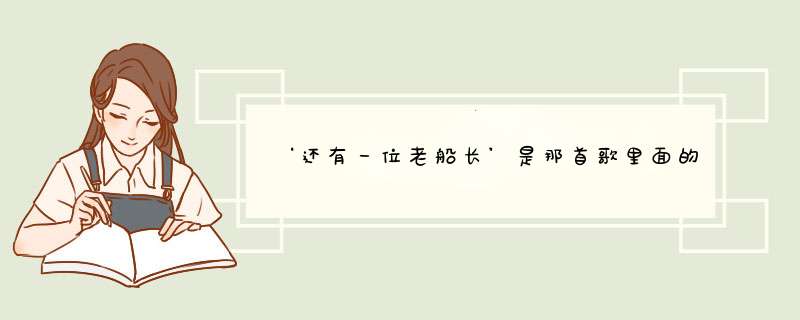 ‘还有一位老船长’是那首歌里面的